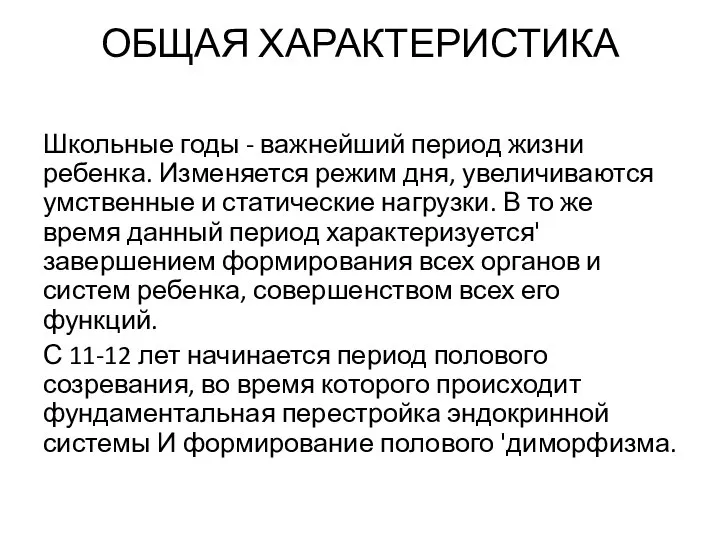 ОБЩАЯ ХАРАКТЕРИСТИКА

Школьные годы - важнейший период жизни ребенка. Изменяется режим дня, увеличиваются умственные и статические нагрузки. В то же время данный период характеризуется' завершением формирования всех органов и систем ребенка, совершенством всех его функций.

С 11-12 лет начинается период полового созревания, во время которого происходит фундаментальная перестройка эндокринной системы И формирование полового 'диморфизма.